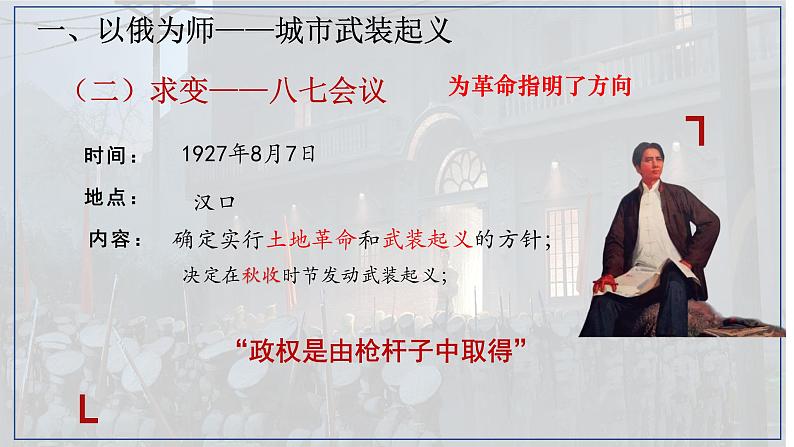 一、以俄为师——城市武装起义

（二）求变——八七会议

为革命指明了方向

时间：　1927年8月7日

地点：　汉口

内容：　确定实行土地革命和武装起义的方针；

决定在秋收时节发动武装起义；

“政权是由枪杆子中取得”